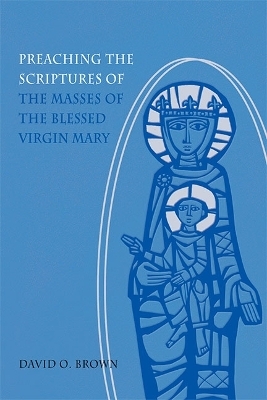 PREACHING THE SCRIPTURES OF THE MASSES OF THE BLESSED VIRGIN MARY

DAVID O. BROWN